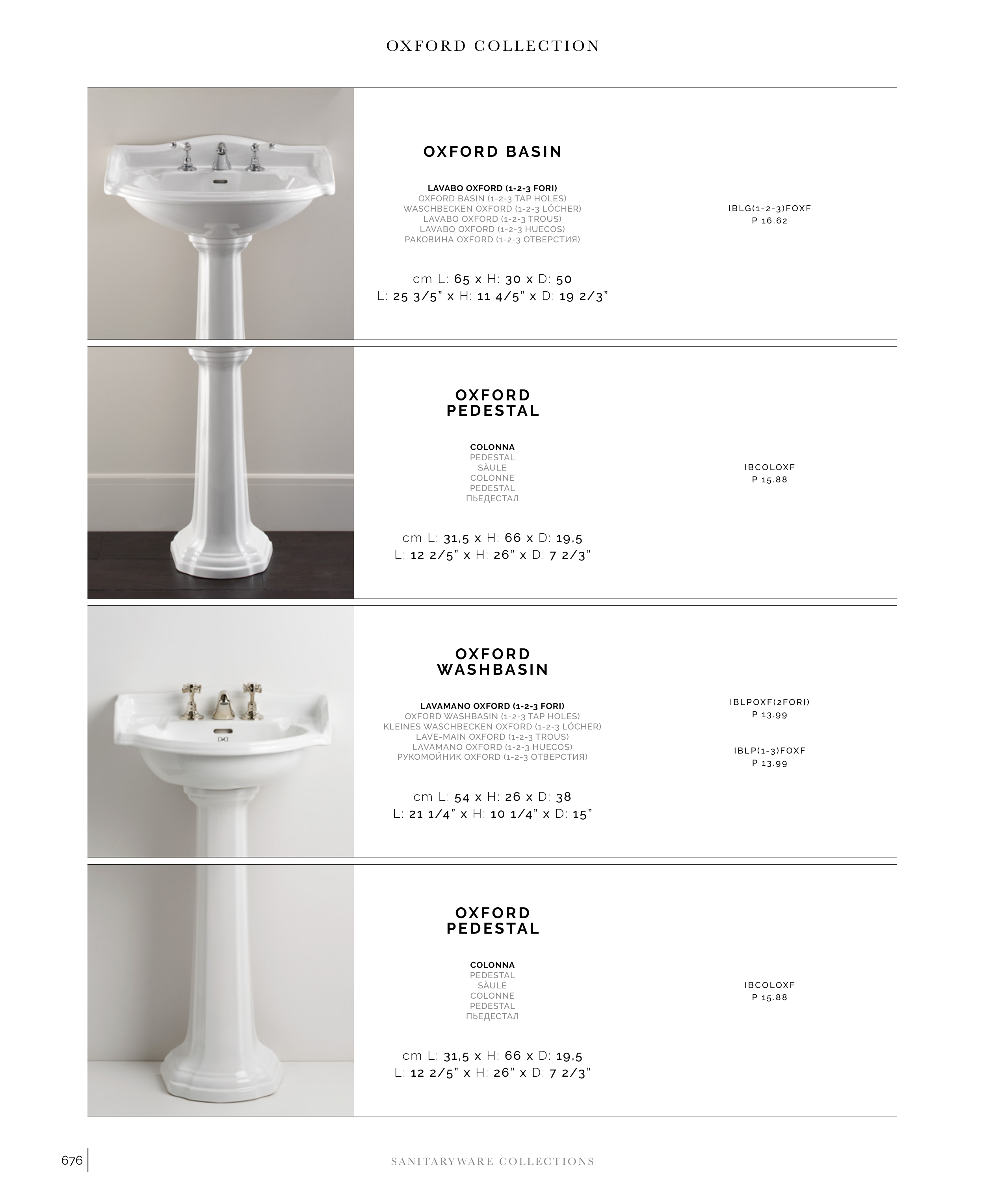 OXFORD COLLECTION

OXFORD BASIN

LAVABO OXFORD (1-2-3 FORI)
OXFORD BASIN (1-2-3 TAP HOLES)
WASCHBECKEN OXFORD (1-2-3 LÖCHER)
LAVABO OXFORD (1-2-3 TROUS)
LAVABO OXFORD (1-2-3 HUECOS)
РАКОВИНА OXFORD (1-2-3 ОТВЕРСТИЯ)

cm L: 65 x H: 30 x D: 50
L: 25 3/5" x H: 11 4/5" x D: 19 2/3"

IBLG(1-2-3)FOXF
P 16.62

OXFORD PEDESTAL

COLONNA
PEDESTAL
SÄULE
COLONNE
PEDESTAL
ПЬЕДЕСТАЛ

cm L: 31,5 x H: 66 x D: 19,5
L: 12 2/5" x H: 26" x D: 7 2/3"

IBCOLOXF
P 15.88

OXFORD WASHBASIN

LAVAMANO OXFORD (1-2-3 FORI)
OXFORD WASHBASIN (1-2-3 TAP HOLES)
KLEINES WASCHBECKEN OXFORD (1-2-3 LÖCHER)
LAVE-MAIN OXFORD (1-2-3 TROUS)
LAVAMANO OXFORD (1-2-3 HUECOS)
РУКОМОЙНИК OXFORD (1-2-3 ОТВЕРСТИЯ)

cm L: 54 x H: 26 x D: 38
L: 21 1/4" x H: 10 1/4" x D: 15"

IBLPOXF(2FORI)
P 13.99

IBLP(1-3)FOXF
P 13.99

OXFORD PEDESTAL

COLONNA
PEDESTAL
SÄULE
COLONNE
PEDESTAL
ПЬЕДЕСТАЛ

cm L: 31,5 x H: 66 x D: 19,5
L: 12 2/5" x H: 26" x D: 7 2/3"

IBCOLOXF
P 15.88

676

SANITARYWARE COLLECTIONS